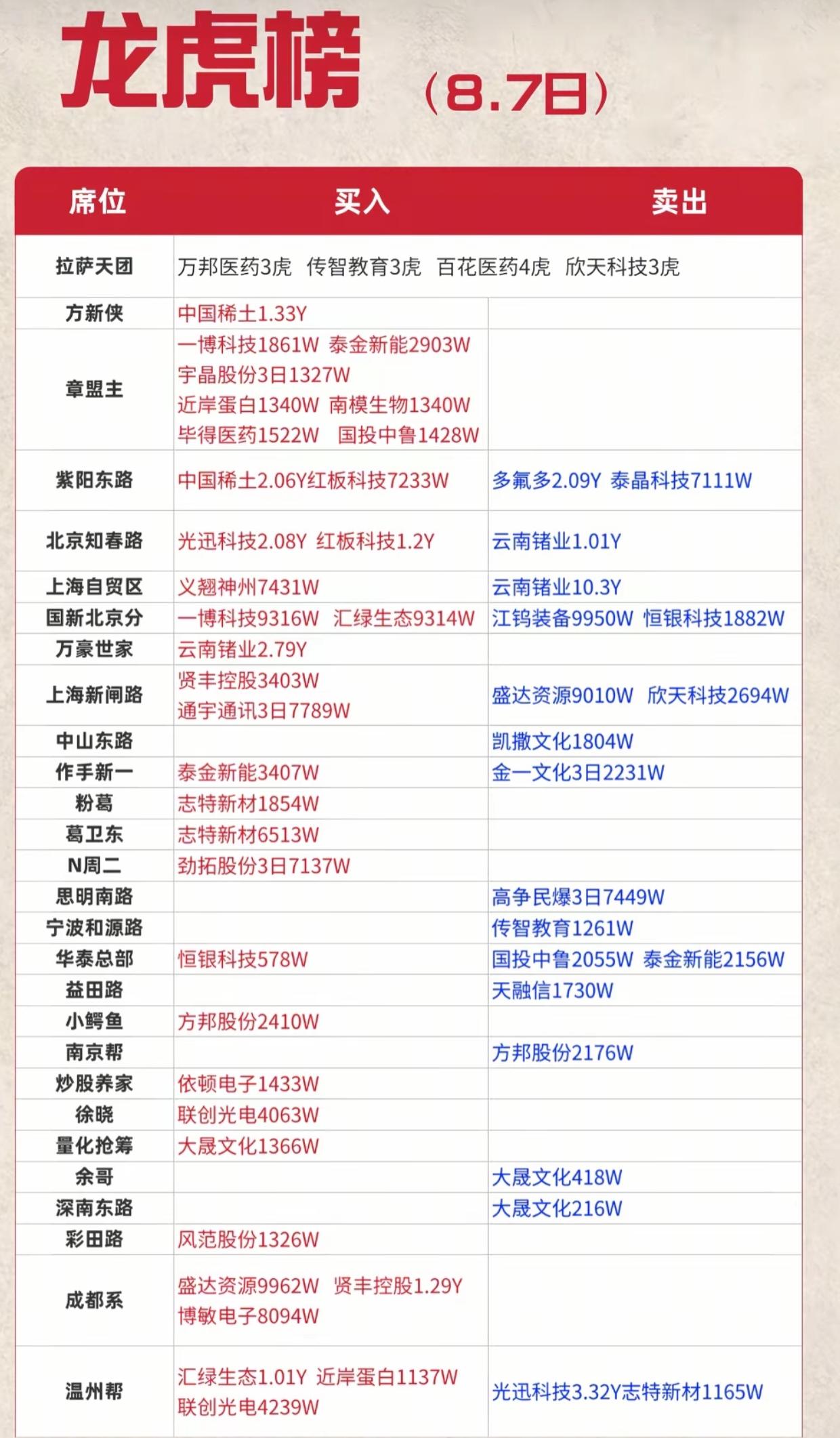 龙虎榜 （8.7日）

| 席位 | 买入 | 卖出 |
|---|---|---|
| 拉萨天团 | 万邦医药3虎 传智教育3虎 百花医药4虎 欣天科技3虎 | |
| 方新侠 | 中国稀土1.33Y | |
| 章盟主 | 一博科技1861W 泰金新能2903W 宇晶股份3日1327W 近岸蛋白1340W 南模生物1340W 毕得医药1522W 国投中鲁1428W | |
| 紫阳东路 | 中国稀土2.06Y红板科技7233W | 多氟多2.09Y 泰晶科技7111W |
| 北京知春路 | 光迅科技2.08Y 红板科技1.2Y | 云南锗业1.01Y |
| 上海自贸区 | 义翘神州7431W | 云南锗业10.3Y |
| 国新北京分 | 一博科技9316W 汇绿生态9314W | 江钨装备9950W 恒银科技1882W |
| 万豪世家 | 云南锗业2.79Y | |
| 上海新闸路 | 贤丰控股3403W 通宇通讯3日7789W | 盛达资源9010W 欣天科技2694W |
| 中山东路 | | 凯撒文化1804W |
| 作手新一 | 泰金新能3407W | 金一文化3日2231W |
| 粉葛 | 志特新材1854W | |
| 葛卫东 | 志特新材6513W | |
| N周二 | 劲拓股份3日7137W | |
| 思明南路 | | 高争民爆3日7449W |
| 宁波和源路 | | 传智教育1261W |
| 华泰总部 | 恒银科技578W | 国投中鲁2055W 泰金新能2156W |
| 益田路 | | 天融信1730W |
| 小鳄鱼 | 方邦股份2410W | |
| 南京帮 | | 方邦股份2176W |
| 炒股养家 | 依顿电子1433W | |
| 徐晓 | 联创光电4063W | |
| 量化抢筹 | 大晟文化1366W | |
| 余哥 | | 大晟文化418W |
| 深南东路 | | 大晟文化216W |
| 彩田路 | 风范股份1326W | |
| 成都系 | 盛达资源9962W 贤丰控股1.29Y 博敏电子8094W | |
| 温州帮 | 汇绿生态1.01Y 近岸蛋白1137W 联创光电4239W | 光迅科技3.32Y志特新材1165W |